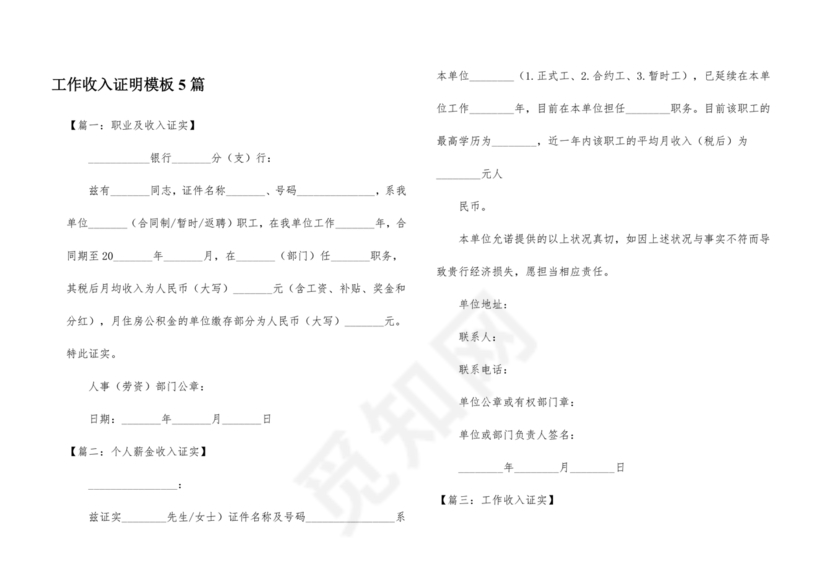 工作收入证明模板 5 篇

【篇一：职业及收入证实】

___________银行_______分（支）行：

兹有_______同志，证件名称_______、号码______________，系我单位_______（合同制/暂时/返聘）职工，在我单位工作_______年，合同期至 20_______年_______月，在_______（部门）任_______职务，其税后月均收入为人民币（大写）_______元（含工资、补贴、奖金和分红），月住房公积金的单位缴存部分为人民币（大写）_______元。特此证实。

人事（劳资）部门公章：

日期：_______年_______月_______日

【篇二：个人薪金收入证实】

________________：

兹证实________先生/女士）证件名称及号码________________系本单位________（1. 正式工、2. 合约工、3. 暂时工），已延续在本单位工作________年，目前在本单位担任________职务。目前该职工的最高学历为________，近一年内该职工的平均月收入（税后）为________元人

民币。

本单位允诺提供的以上状况真切，如因上述状况与事实不符而导致贵行经济损失，愿担当相应责任。

单位地址：

联系人：

联系电话：

单位公章或有权部门章：

单位或部门负责人签名：

________年________月________日

【篇三：工作收入证实】

觅知网